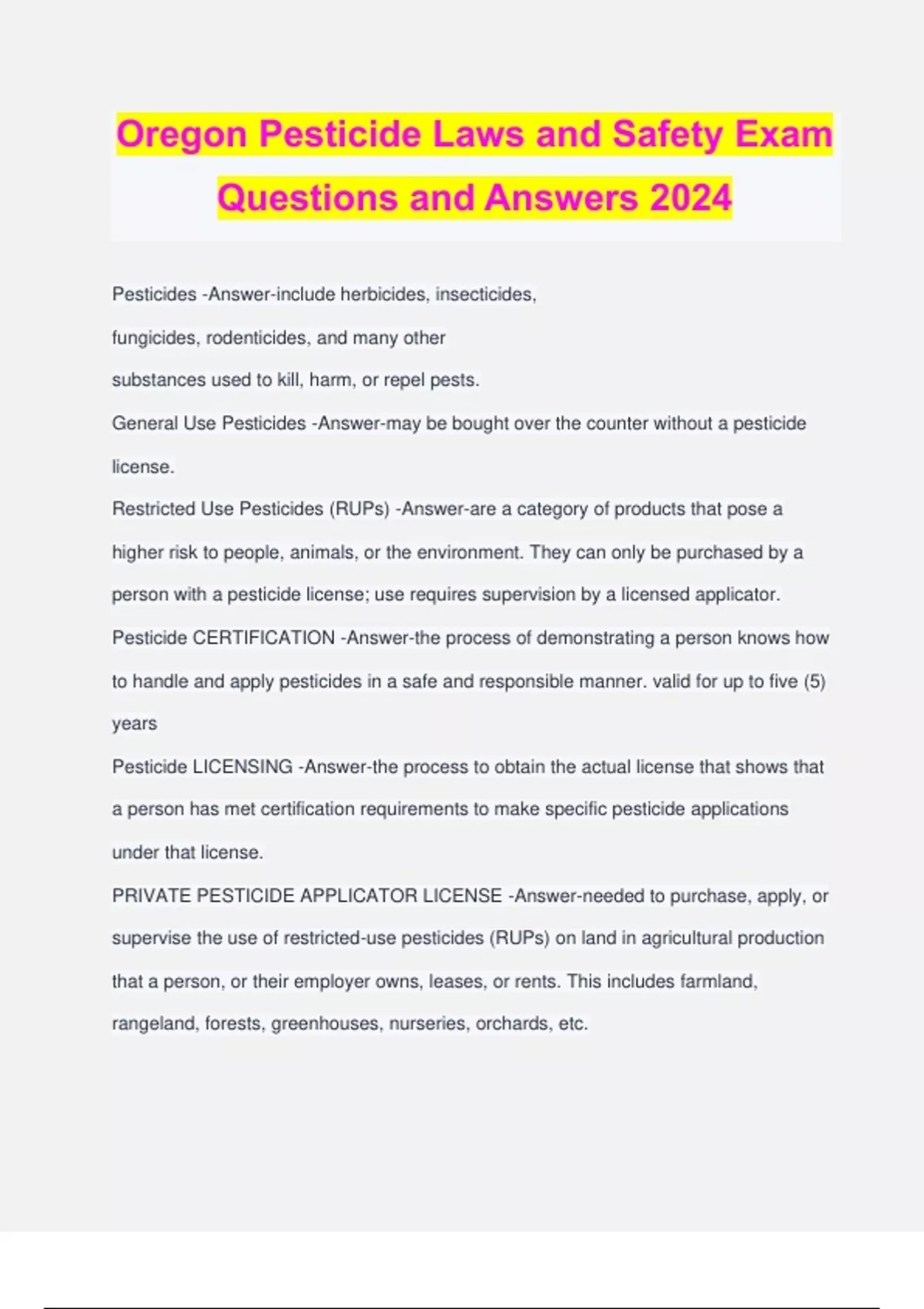 Oregon Pesticide Laws and Safety Exam Questions and Answers 2024

Pesticides -Answer-include herbicides, insecticides, fungicides, rodenticides, and many other substances used to kill, harm, or repel pests.

General Use Pesticides -Answer-may be bought over the counter without a pesticide license.

Restricted Use Pesticides (RUPs) -Answer-are a category of products that pose a higher risk to people, animals, or the environment. They can only be purchased by a person with a pesticide license; use requires supervision by a licensed applicator.

Pesticide CERTIFICATION -Answer-the process of demonstrating a person knows how to handle and apply pesticides in a safe and responsible manner. valid for up to five (5) years

Pesticide LICENSING -Answer-the process to obtain the actual license that shows that a person has met certification requirements to make specific pesticide applications under that license.

PRIVATE PESTICIDE APPLICATOR LICENSE -Answer-needed to purchase, apply, or supervise the use of restricted-use pesticides (RUPs) on land in agricultural production that a person, or their employer owns, leases, or rents. This includes farmland, rangeland, forests, greenhouses, nurseries, orchards, etc.